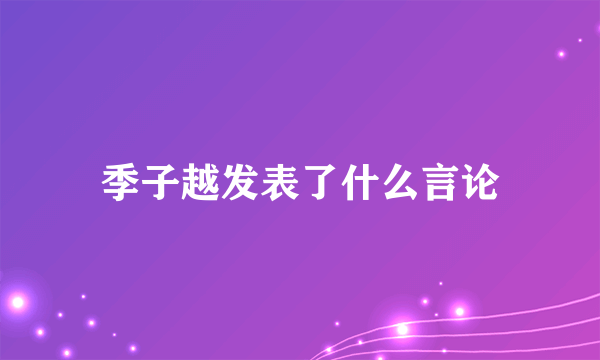 季子越发表了什么言论